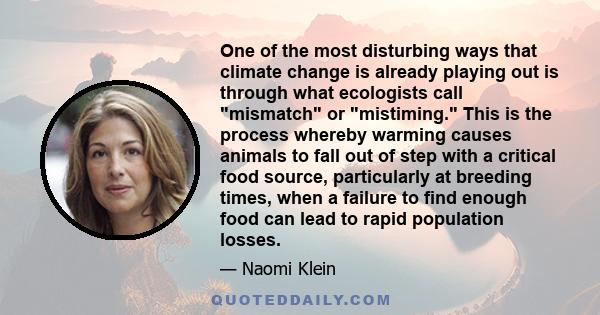 One of the most disturbing ways that climate change is already playing out is through what ecologists call "mismatch" or "mistiming." This is the process whereby warming causes animals to fall out of step with a critical food source, particularly at breeding times, when a failure to find enough food can lead to rapid population losses.

— Naomi Klein

QUOTEDDAILY.COM